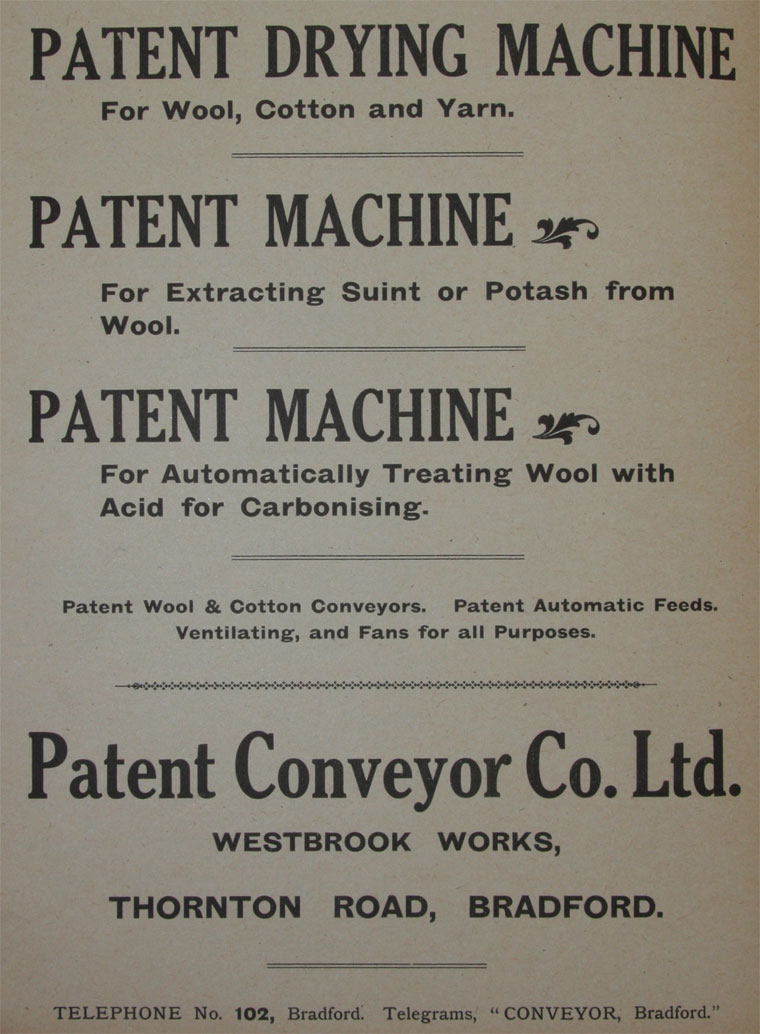 PATENT DRYING MACHINE
For Wool, Cotton and Yarn.

PATENT MACHINE
For Extracting Suint or Potash from Wool.

PATENT MACHINE
For Automatically Treating Wool with Acid for Carbonising.

Patent Wool & Cotton Conveyors. Patent Automatic Feeds. Ventilating, and Fans for all Purposes.

Patent Conveyor Co. Ltd.
WESTBROOK WORKS,
THORNTON ROAD, BRADFORD.

TELEPHONE No. 102, Bradford. Telegrams, "CONVEYOR, Bradford."